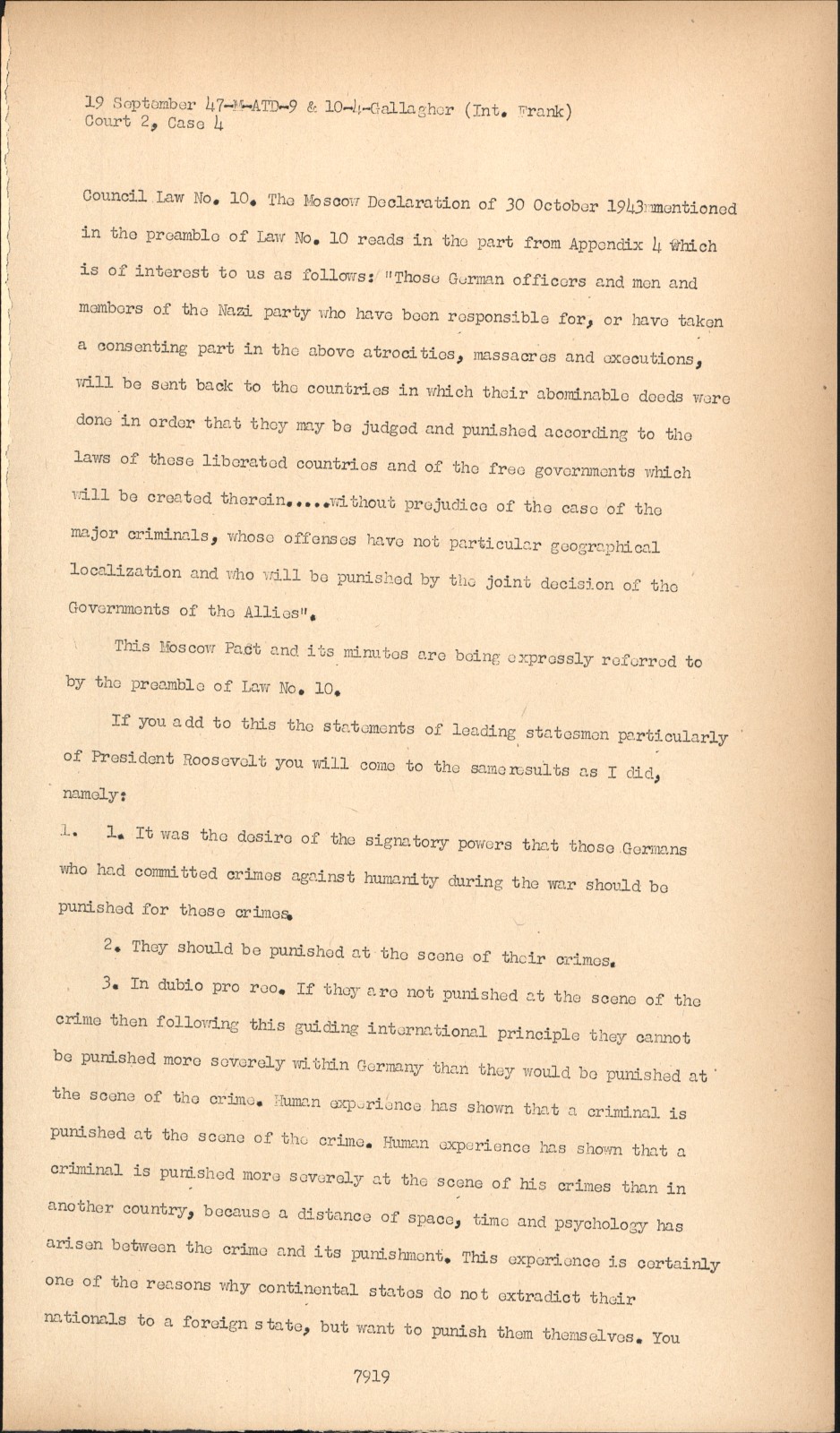 19 September 47-M-ATD-9 & 10-4-Gallagher (Int. Frank)
Court 2, Case 4

Council Law No. 10. The Moscow Declaration of 30 October 1943 mentioned in the preamble of Law No. 10 reads in the part from Appendix 4 which is of interest to us as follows: "Those German officers and men and members of the Nazi party who have been responsible for, or have taken a consenting part in the above atrocities, massacres and executions, will be sent back to the countries in which their abominable deeds were done in order that they may be judged and punished according to the laws of these liberated countries and of the free governments which will be created therein.....without prejudice of the case of the major criminals, whose offenses have not particular geographical localization and who will be punished by the joint decision of the Governments of the Allies".

This Moscow Pact and its minutes are being expressly referred to by the preamble of Law No. 10.

If you add to this the statements of leading statesmen particularly of President Roosevelt you will come to the same results as I did, namely:

1. 1. It was the desire of the signatory powers that those Germans who had committed crimes against humanity during the war should be punished for these crimes.

2. They should be punished at the scene of their crimes.

3. In dubio pro reo. If they are not punished at the scene of the crime then following this guiding international principle they cannot be punished more severely within Germany than they would be punished at the scene of the crime. Human experience has shown that a criminal is punished at the scene of the crime. Human experience has shown that a criminal is punished more severely at the scene of his crimes than in another country, because a distance of space, time and psychology has arisen between the crime and its punishment. This experience is certainly one of the reasons why continental states do not extradict their nationals to a foreign state, but want to punish them themselves. You

7919